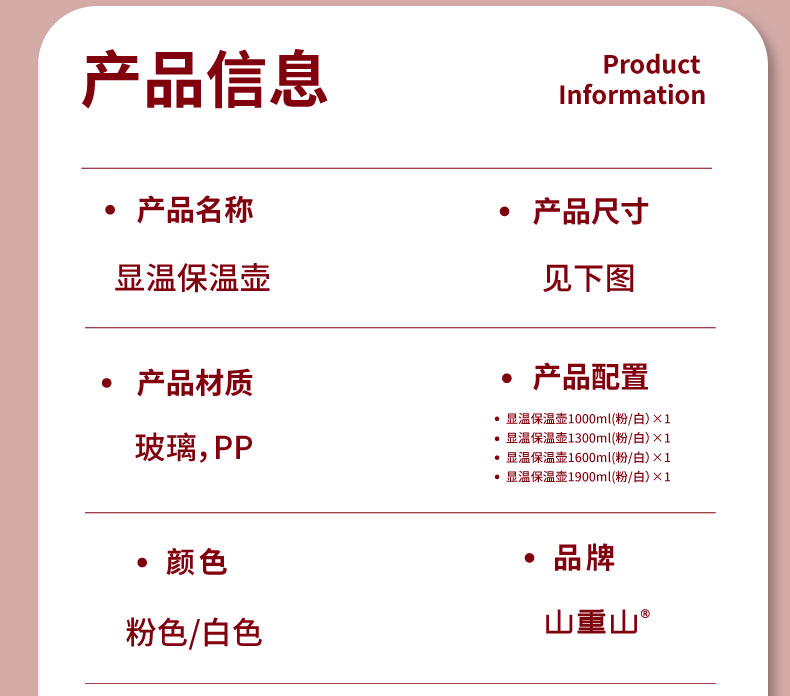 产品信息

Product
Information

• 产品名称

显温保温壶

• 产品尺寸

见下图

• 产品材质

玻璃,PP

• 产品配置

• 显温保温壶1000ml(粉/白)×1
• 显温保温壶1300ml(粉/白)×1
• 显温保温壶1600ml(粉/白)×1
• 显温保温壶1900ml(粉/白)×1

• 颜色

粉色/白色

• 品牌

山重山®